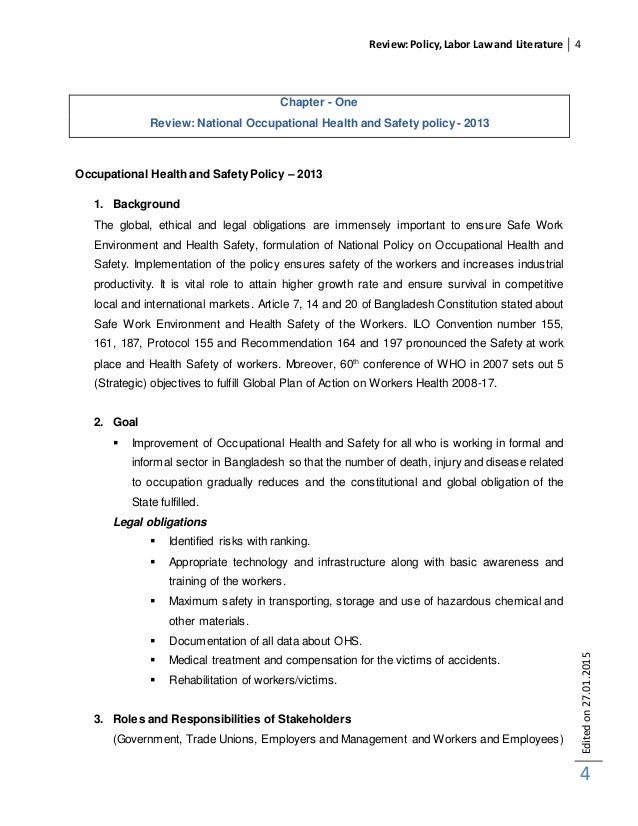 Review: Policy, Labor Law and Literature | 4

Chapter - One
Review: National Occupational Health and Safety policy - 2013

Occupational Health and Safety Policy – 2013

1. Background
The global, ethical and legal obligations are immensely important to ensure Safe Work Environment and Health Safety, formulation of National Policy on Occupational Health and Safety. Implementation of the policy ensures safety of the workers and increases industrial productivity. It is vital role to attain higher growth rate and ensure survival in competitive local and international markets. Article 7, 14 and 20 of Bangladesh Constitution stated about Safe Work Environment and Health Safety of the Workers. ILO Convention number 155, 161, 187, Protocol 155 and Recommendation 164 and 197 pronounced the Safety at work place and Health Safety of workers. Moreover, $60^{th}$ conference of WHO in 2007 sets out 5 (Strategic) objectives to fulfill Global Plan of Action on Workers Health 2008-17.

2. Goal
▪ Improvement of Occupational Health and Safety for all who is working in formal and informal sector in Bangladesh so that the number of death, injury and disease related to occupation gradually reduces and the constitutional and global obligation of the State fulfilled.

Legal obligations
▪ Identified risks with ranking.
▪ Appropriate technology and infrastructure along with basic awareness and training of the workers.
▪ Maximum safety in transporting, storage and use of hazardous chemical and other materials.
▪ Documentation of all data about OHS.
▪ Medical treatment and compensation for the victims of accidents.
▪ Rehabilitation of workers/victims.

3. Roles and Responsibilities of Stakeholders
(Government, Trade Unions, Employers and Management and Workers and Employees)

Edited on 27.01.2015
4